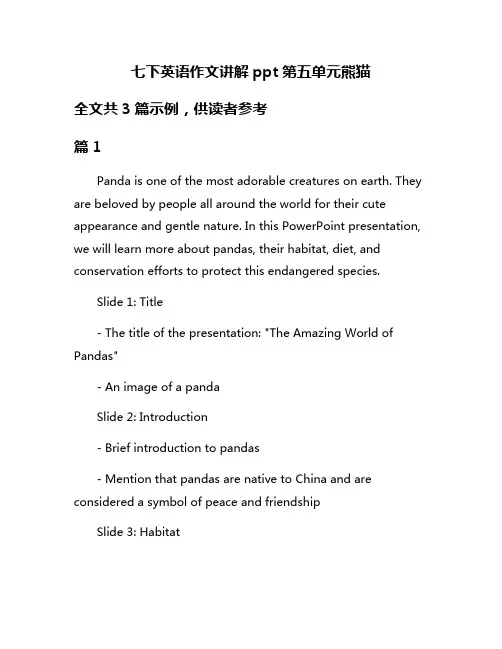 七下英语作文讲解 ppt 第五单元熊猫

全文共 3 篇示例，供读者参考

篇 1

Panda is one of the most adorable creatures on earth. They are beloved by people all around the world for their cute appearance and gentle nature. In this PowerPoint presentation, we will learn more about pandas, their habitat, diet, and conservation efforts to protect this endangered species.

Slide 1: Title

- The title of the presentation: "The Amazing World of Pandas"

- An image of a panda

Slide 2: Introduction

- Brief introduction to pandas

- Mention that pandas are native to China and are considered a symbol of peace and friendship

Slide 3: Habitat